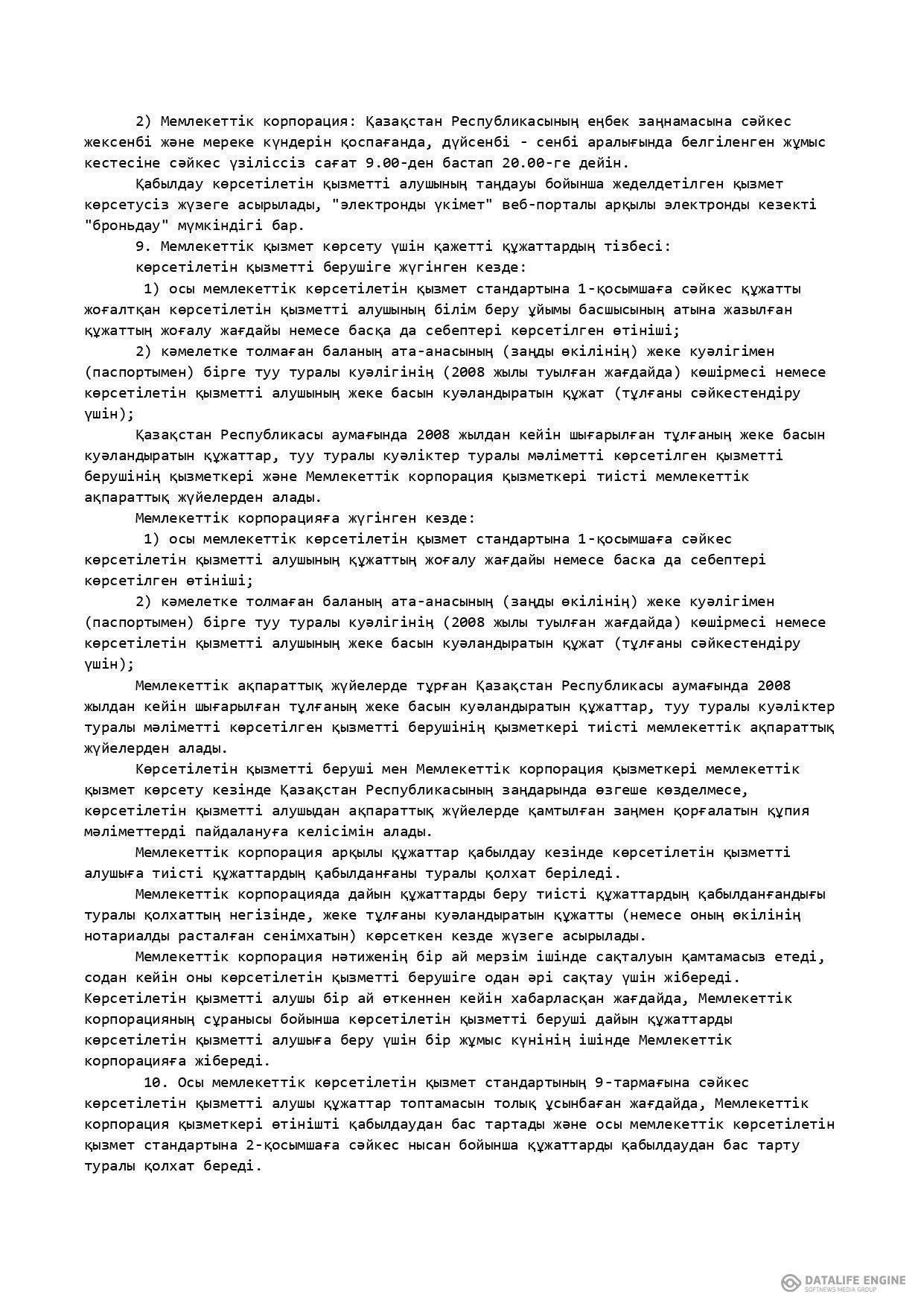 2) Мемлекеттік корпорация: Қазақстан Республикасының еңбек заңнамасына сәйкес жексенбі және мереке күндерін қоспағанда, дүйсенбі - сенбі аралығында белгіленген жұмыс кестесіне сәйкес үзіліссіз сағат 9.00-ден бастап 20.00-ге дейін.

Қабылдау көрсетілетін қызметті алушының таңдауы бойынша жеделдетілген қызмет көрсетусіз жүзеге асырылады, "электронды үкімет" веб-порталы арқылы электронды кезекті "броньдау" мүмкіндігі бар.

9. Мемлекеттік қызмет көрсету үшін қажетті құжаттардың тізбесі:

көрсетілетін қызметті берушіге жүгінген кезде:

1) осы мемлекеттік көрсетілетін қызмет стандартына 1-қосымшаға сәйкес құжатты жоғалтқан көрсетілетін қызметті алушының білім беру ұйымы басшысының атына жазылған құжаттың жоғалу жағдайы немесе басқа да себептері көрсетілген өтініші;

2) кәмелетке толмаған баланың ата-анасының (заңды өкілінің) жеке куәлігімен (паспортымен) бірге туу туралы куәлігінің (2008 жылы туылған жағдайда) көшірмесі немесе көрсетілетін қызметті алушының жеке басын куәландыратын құжат (тұлғаны сәйкестендіру үшін);

Қазақстан Республикасы аумағында 2008 жылдан кейін шығарылған тұлғаның жеке басын куәландыратын құжаттар, туу туралы куәліктер туралы мәліметті көрсетілген қызметті берушінің қызметкері және Мемлекеттік корпорация қызметкері тиісті мемлекеттік ақпараттық жүйелерден алады.

Мемлекеттік корпорацияға жүгінген кезде:

1) осы мемлекеттік көрсетілетін қызмет стандартына 1-қосымшаға сәйкес көрсетілетін қызметті алушының құжаттың жоғалу жағдайы немесе баска да себептері көрсетілген өтініші;

2) кәмелетке толмаған баланың ата-анасының (заңды өкілінің) жеке куәлігімен (паспортымен) бірге туу туралы куәлігінің (2008 жылы туылған жағдайда) көшірмесі немесе көрсетілетін қызметті алушының жеке басын куәландыратын құжат (тұлғаны сәйкестендіру үшін);

Мемлекеттік ақпараттық жүйелерде тұрған Қазақстан Республикасы аумағында 2008 жылдан кейін шығарылған тұлғаның жеке басын куәландыратын құжаттар, туу туралы куәліктер туралы мәліметті көрсетілген қызметті берушінің қызметкері тиісті мемлекеттік ақпараттық жүйелерден алады.

Көрсетілетін қызметті беруші мен Мемлекеттік корпорация қызметкері мемлекеттік қызмет көрсету кезінде Қазақстан Республикасының заңдарында өзгеше көзделмесе, көрсетілетін қызметті алушыдан ақпараттық жүйелерде қамтылған заңмен қорғалатын құпия мәліметтерді пайдалануға келісімін алады.

Мемлекеттік корпорация арқылы құжаттар қабылдау кезінде көрсетілетін қызметті алушыға тиісті құжаттардың қабылданғаны туралы қолхат беріледі.

Мемлекеттік корпорацияда дайын құжаттарды беру тиісті құжаттардың қабылданғандығы туралы қолхаттың негізінде, жеке тұлғаны куәландыратын құжатты (немесе оның өкілінің нотариалды расталған сенімхатын) көрсеткен кезде жүзеге асырылады.

Мемлекеттік корпорация нәтиженің бір ай мерзім ішінде сақталуын қамтамасыз етеді, содан кейін оны көрсетілетін қызметті берушіге одан әрі сақтау үшін жібереді. Көрсетілетін қызметті алушы бір ай өткеннен кейін хабарласқан жағдайда, Мемлекеттік корпорацияның сұранысы бойынша көрсетілетін қызметті беруші дайын құжаттарды көрсетілетін қызметті алушыға беру үшін бір жұмыс күнінің ішінде Мемлекеттік корпорацияға жібереді.

10. Осы мемлекеттік көрсетілетін қызмет стандартының 9-тармағына сәйкес көрсетілетін қызметті алушы құжаттар топтамасын толық ұсынбаған жағдайда, Мемлекеттік корпорация қызметкері өтінішті қабылдаудан бас тартады және осы мемлекеттік көрсетілетін қызмет стандартына 2-қосымшаға сәйкес нысан бойынша құжаттарды қабылдаудан бас тарту туралы қолхат береді.

DATALIFE ENGINE
SOFTNEWS MEDIA GROUP